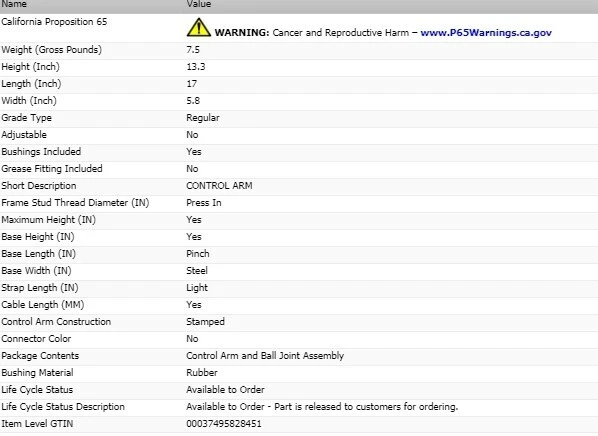 | Name | Value |
|---|---|
| California Proposition 65 | WARNING: Cancer and Reproductive Harm – www.P65Warnings.ca.gov |
| Weight (Gross Pounds) | 7.5 |
| Height (Inch) | 13.3 |
| Length (Inch) | 17 |
| Width (Inch) | 5.8 |
| Grade Type | Regular |
| Adjustable | No |
| Bushings Included | Yes |
| Grease Fitting Included | No |
| Short Description | CONTROL ARM |
| Frame Stud Thread Diameter (IN) | Press In |
| Maximum Height (IN) | Yes |
| Base Height (IN) | Yes |
| Base Length (IN) | Pinch |
| Base Width (IN) | Steel |
| Strap Length (IN) | Light |
| Cable Length (MM) | Yes |
| Control Arm Construction | Stamped |
| Connector Color | No |
| Package Contents | Control Arm and Ball Joint Assembly |
| Bushing Material | Rubber |
| Life Cycle Status | Available to Order |
| Life Cycle Status Description | Available to Order - Part is released to customers for ordering. |
| Item Level GTIN | 00037495828451 |